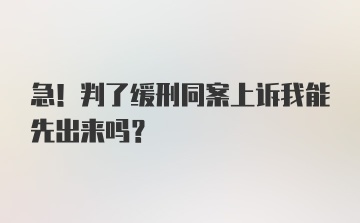 急！判了缓刑同案上诉我能先出来吗？